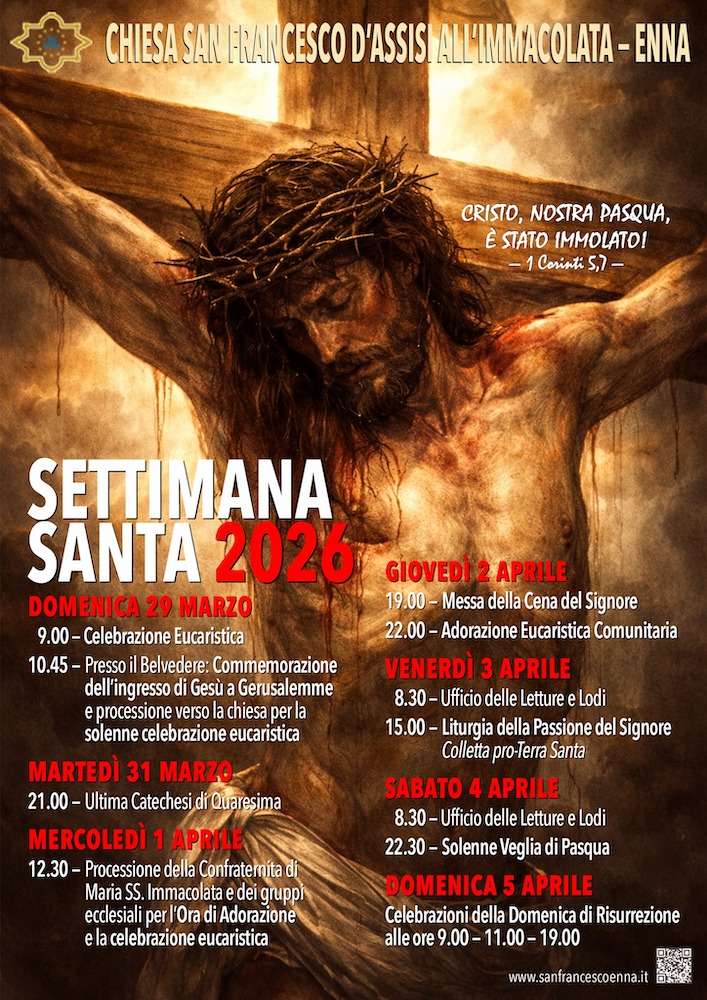 CHIESA SAN FRANCESCO D'ASSISI ALL'IMMACOLATA – ENNA

CRISTO, NOSTRA PASQUA, È STATO IMMOLATO!
— 1 Corinti 5,7 —

SETTIMANA SANTA 2026

DOMENICA 29 MARZO
9.00 – Celebrazione Eucaristica
10.45 – Presso il Belvedere: Commemorazione dell'ingresso di Gesù a Gerusalemme e processione verso la chiesa per la solenne celebrazione eucaristica

MARTEDÌ 31 MARZO
21.00 – Ultima Catechesi di Quaresima

MERCOLEDÌ 1 APRILE
12.30 – Processione della Confraternita di Maria SS. Immacolata e dei gruppi ecclesiali per l'Ora di Adorazione e la celebrazione eucaristica

GIOVEDÌ 2 APRILE
19.00 – Messa della Cena del Signore
22.00 – Adorazione Eucaristica Comunitaria

VENERDÌ 3 APRILE
8.30 – Ufficio delle Letture e Lodi
15.00 – Liturgia della Passione del Signore
Colletta pro-Terra Santa

SABATO 4 APRILE
8.30 – Ufficio delle Letture e Lodi
22.30 – Solenne Veglia di Pasqua

DOMENICA 5 APRILE
Celebrazioni della Domenica di Risurrezione alle ore 9.00 – 11.00 – 19.00

www.sanfrancescoenna.it